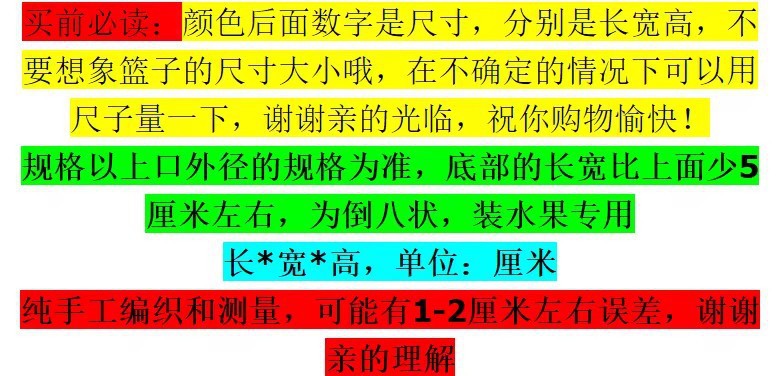 买前必读：颜色后面数字是尺寸，分别是长宽高，不要想象篮子的尺寸大小哦，在不确定的情况下可以用尺子量一下，谢谢亲的光临，祝你购物愉快！

规格以上口外径的规格为准，底部的长宽比上面少5厘米左右，为倒八状，装水果专用

长*宽*高，单位：厘米

纯手工编织和测量，可能有1-2厘米左右误差，谢谢亲的理解